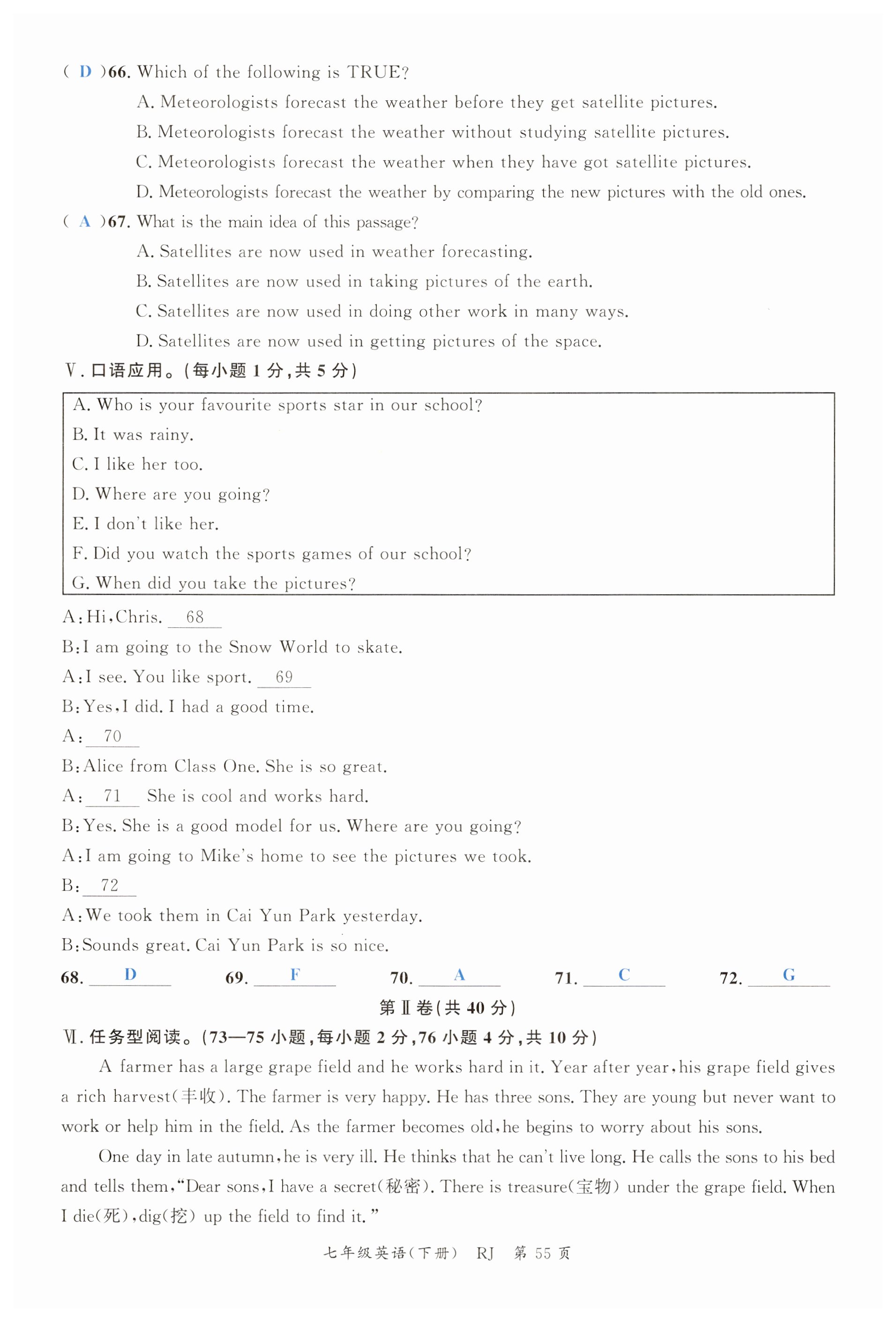 ( D )66. Which of the following is TRUE?

A. Meteorologists forecast the weather before they get satellite pictures.

B. Meteorologists forecast the weather without studying satellite pictures.

C. Meteorologists forecast the weather when they have got satellite pictures.

D. Meteorologists forecast the weather by comparing the new pictures with the old ones.

( A )67. What is the main idea of this passage?

A. Satellites are now used in weather forecasting.

B. Satellites are now used in taking pictures of the earth.

C. Satellites are now used in doing other work in many ways.

D. Satellites are now used in getting pictures of the space.

Ⅴ. 口语应用。(每小题 1 分,共 5 分)

A. Who is your favourite sports star in our school?
B. It was rainy.
C. I like her too.
D. Where are you going?
E. I don't like her.
F. Did you watch the sports games of our school?
G. When did you take the pictures?

A: Hi, Chris. 68

B: I am going to the Snow World to skate.

A: I see. You like sport. 69

B: Yes, I did. I had a good time.

A: 70

B: Alice from Class One. She is so great.

A: 71 She is cool and works hard.

B: Yes. She is a good model for us. Where are you going?

A: I am going to Mike's home to see the pictures we took.

B: 72

A: We took them in Cai Yun Park yesterday.

B: Sounds great. Cai Yun Park is so nice.

68. D 69. F 70. A 71. C 72. G

第Ⅱ卷(共 40 分)

Ⅵ. 任务型阅读。(73—75 小题,每小题 2 分,76 小题 4 分,共 10 分)

A farmer has a large grape field and he works hard in it. Year after year, his grape field gives a rich harvest(丰收). The farmer is very happy. He has three sons. They are young but never want to work or help him in the field. As the farmer becomes old, he begins to worry about his sons.

One day in late autumn, he is very ill. He thinks that he can't live long. He calls the sons to his bed and tells them, "Dear sons, I have a secret(秘密). There is treasure(宝物) under the grape field. When I die(死), dig(挖) up the field to find it."

七年级英语(下册) RJ 第 55 页